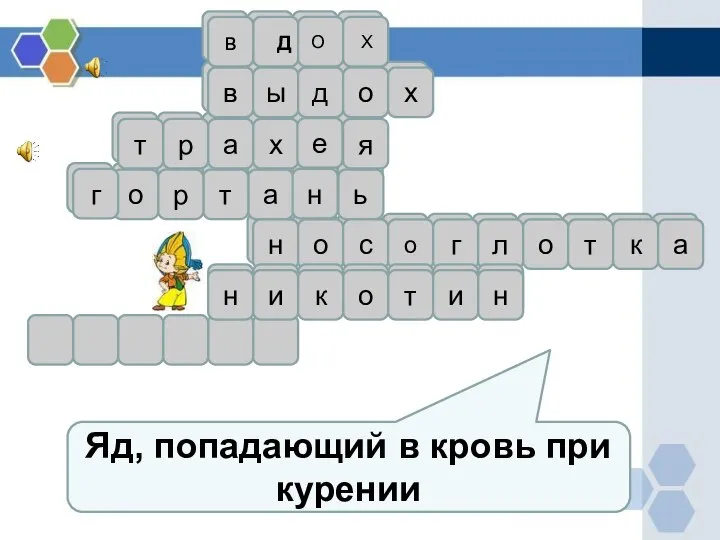 в д о х
в ы д о х
т р а х е я
г о р т а н ь
н о с о г л о т к а
н и к о т и н

Яд, попадающий в кровь при курении